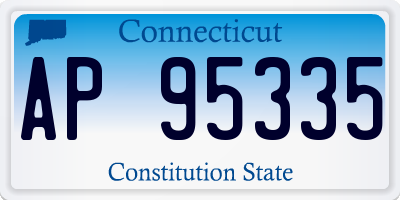 Connecticut

AP 95335

Constitution State